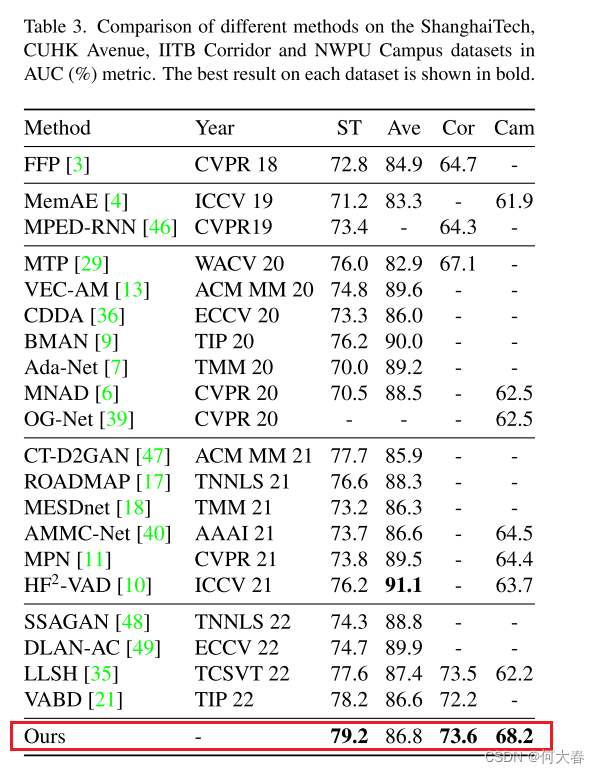 Table 3. Comparison of different methods on the ShanghaiTech, CUHK Avenue, IITB Corridor and NWPU Campus datasets in AUC (%) metric. The best result on each dataset is shown in bold.

| Method | Year | ST | Ave | Cor | Cam |
|---|---|---|---|---|---|
| FFP [3] | CVPR 18 | 72.8 | 84.9 | 64.7 | - |
| MemAE [4] | ICCV 19 | 71.2 | 83.3 | - | 61.9 |
| MPED-RNN [46] | CVPR19 | 73.4 | - | 64.3 | - |
| MTP [29] | WACV 20 | 76.0 | 82.9 | 67.1 | - |
| VEC-AM [13] | ACM MM 20 | 74.8 | 89.6 | - | - |
| CDDA [36] | ECCV 20 | 73.3 | 86.0 | - | - |
| BMAN [9] | TIP 20 | 76.2 | 90.0 | - | - |
| Ada-Net [7] | TMM 20 | 70.0 | 89.2 | - | - |
| MNAD [6] | CVPR 20 | 70.5 | 88.5 | - | 62.5 |
| OG-Net [39] | CVPR 20 | - | - | - | 62.5 |
| CT-D2GAN [47] | ACM MM 21 | 77.7 | 85.9 | - | - |
| ROADMAP [17] | TNNLS 21 | 76.6 | 88.3 | - | - |
| MESDnet [18] | TMM 21 | 73.2 | 86.3 | - | - |
| AMMC-Net [40] | AAAI 21 | 73.7 | 86.6 | - | 64.5 |
| MPN [11] | CVPR 21 | 73.8 | 89.5 | - | 64.4 |
| HF$^2$-VAD [10] | ICCV 21 | 76.2 | **91.1** | - | 63.7 |
| SSAGAN [48] | TNNLS 22 | 74.3 | 88.8 | - | - |
| DLAN-AC [49] | ECCV 22 | 74.7 | 89.9 | - | - |
| LLSH [35] | TCSVT 22 | 77.6 | 87.4 | 73.5 | 62.2 |
| VABD [21] | TIP 22 | 78.2 | 86.6 | 72.2 | - |
| Ours | - | **79.2** | 86.8 | **73.6** | **68.2** |

CSDN @何大春